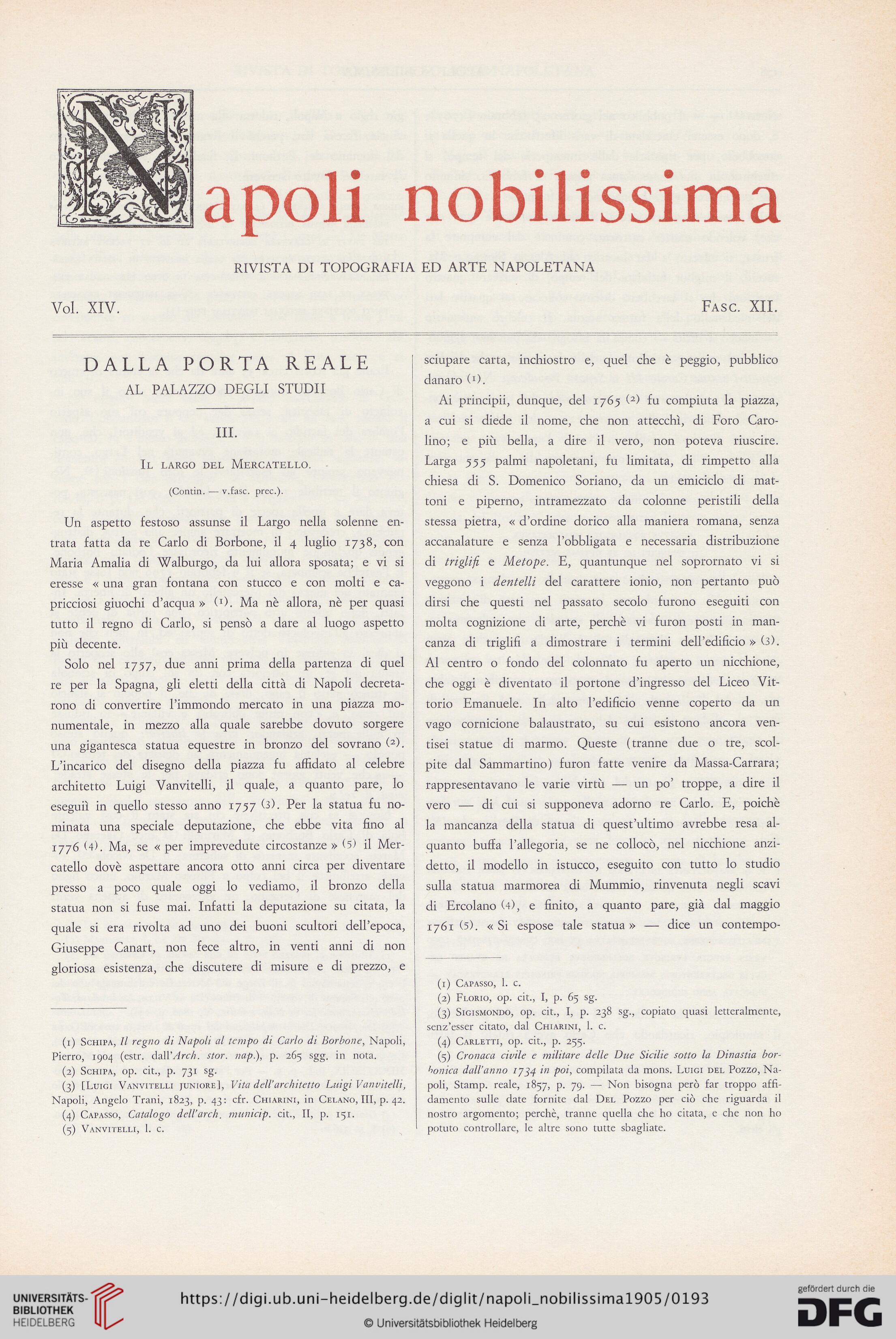 Napoli nobilissima

RIVISTA DI TOPOGRAFIA ED ARTE NAPOLETANA

Vol. XIV.

Fasc. XII.

DALLA PORTA REALE

AL PALAZZO DEGLI STUDII

III.

Il largo del Mercatello.

(Contin. — v.fasc. prec.).

Un aspetto festoso assunse il Largo nella solenne entrata fatta da re Carlo di Borbone, il 4 luglio 1738, con Maria Amalia di Walburgo, da lui allora sposata; e vi si eresse « una gran fontana con stucco e con molti e capricciosi giuochi d'acqua » (1). Ma nè allora, nè per quasi tutto il regno di Carlo, si pensò a dare al luogo aspetto più decente.

Solo nel 1757, due anni prima della partenza di quel re per la Spagna, gli eletti della città di Napoli decretarono di convertire l'immondo mercato in una piazza monumentale, in mezzo alla quale sarebbe dovuto sorgere una gigantesca statua equestre in bronzo del sovrano (2). L'incarico del disegno della piazza fu affidato al celebre architetto Luigi Vanvitelli, il quale, a quanto pare, lo eseguì in quello stesso anno 1757 (3). Per la statua fu nominata una speciale deputazione, che ebbe vita fino al 1776 (4). Ma, se « per imprevedute circostanze » (5) il Mercatello dovè aspettare ancora otto anni circa per diventare presso a poco quale oggi lo vediamo, il bronzo della statua non si fuse mai. Infatti la deputazione su citata, la quale si era rivolta ad uno dei buoni scultori dell'epoca, Giuseppe Canart, non fece altro, in venti anni di non gloriosa esistenza, che discutere di misure e di prezzo, e

(1) Schipa, Il regno di Napoli al tempo di Carlo di Borbone, Napoli, Pierro, 1904 (estr. dall'Arch. stor. nap.), p. 265 sgg. in nota.
(2) Schipa, op. cit., p. 731 sg.
(3) [Luigi Vanvitelli juniore], Vita dell'architetto Luigi Vanvitelli, Napoli, Angelo Trani, 1823, p. 43: cfr. Chiarini, in Celano, III, p. 42.
(4) Capasso, Catalogo dell'arch. municip. cit., II, p. 151.
(5) Vanvitelli, l. c.

sciupare carta, inchiostro e, quel che è peggio, pubblico danaro (1).

Ai principii, dunque, del 1765 (2) fu compiuta la piazza, a cui si diede il nome, che non attecchì, di Foro Carolino; e più bella, a dire il vero, non poteva riuscire. Larga 555 palmi napoletani, fu limitata, di rimpetto alla chiesa di S. Domenico Soriano, da un emiciclo di mattoni e piperno, intramezzato da colonne peristili della stessa pietra, « d'ordine dorico alla maniera romana, senza accanalature e senza l'obbligata e necessaria distribuzione di triglifi e Metope. E, quantunque nel soprornato vi si veggono i dentelli del carattere ionio, non pertanto può dirsi che questi nel passato secolo furono eseguiti con molta cognizione di arte, perchè vi furon posti in mancanza di triglifi a dimostrare i termini dell'edificio » (3). Al centro o fondo del colonnato fu aperto un nicchione, che oggi è diventato il portone d'ingresso del Liceo Vittorio Emanuele. In alto l'edificio venne coperto da un vago cornicione balaustrato, su cui esistono ancora ventisei statue di marmo. Queste (tranne due o tre, scolpite dal Sammartino) furon fatte venire da Massa-Carrara; rappresentavano le varie virtù — un po' troppe, a dire il vero — di cui si supponeva adorno re Carlo. E, poichè la mancanza della statua di quest'ultimo avrebbe resa alquanto buffa l'allegoria, se ne collocò, nel nicchione anzidetto, il modello in istucco, eseguito con tutto lo studio sulla statua marmorea di Mummio, rinvenuta negli scavi di Ercolano (4), e finito, a quanto pare, già dal maggio 1761 (5). « Si espose tale statua » — dice un contempo-

(1) Capasso, l. c.
(2) Florio, op. cit., I, p. 65 sg.
(3) Sigismondo, op. cit., I, p. 238 sg., copiato quasi letteralmente, senz'esser citato, dal Chiarini, l. c.
(4) Carletti, op. cit., p. 255.
(5) Cronaca civile e militare delle Due Sicilie sotto la Dinastia borbonica dall'anno 1734 in poi, compilata da mons. Luigi del Pozzo, Napoli, Stamp. reale, 1857, p. 79. — Non bisogna però far troppo affidamento sulle date fornite dal Del Pozzo per ciò che riguarda il nostro argomento; perchè, tranne quella che ho citata, e che non ho potuto controllare, le altre sono tutte sbagliate.

UNIVERSITÄTS-BIBLIOTHEK HEIDELBERG

https://digi.ub.uni-heidelberg.de/diglit/napoli_nobilissima1905/0193

© Universitätsbibliothek Heidelberg

gefördert durch die DFG